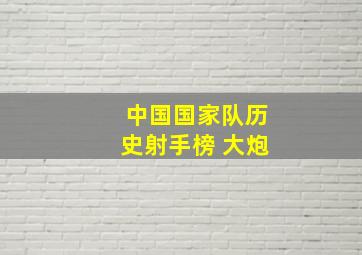 中国国家队历史射手榜 大炮